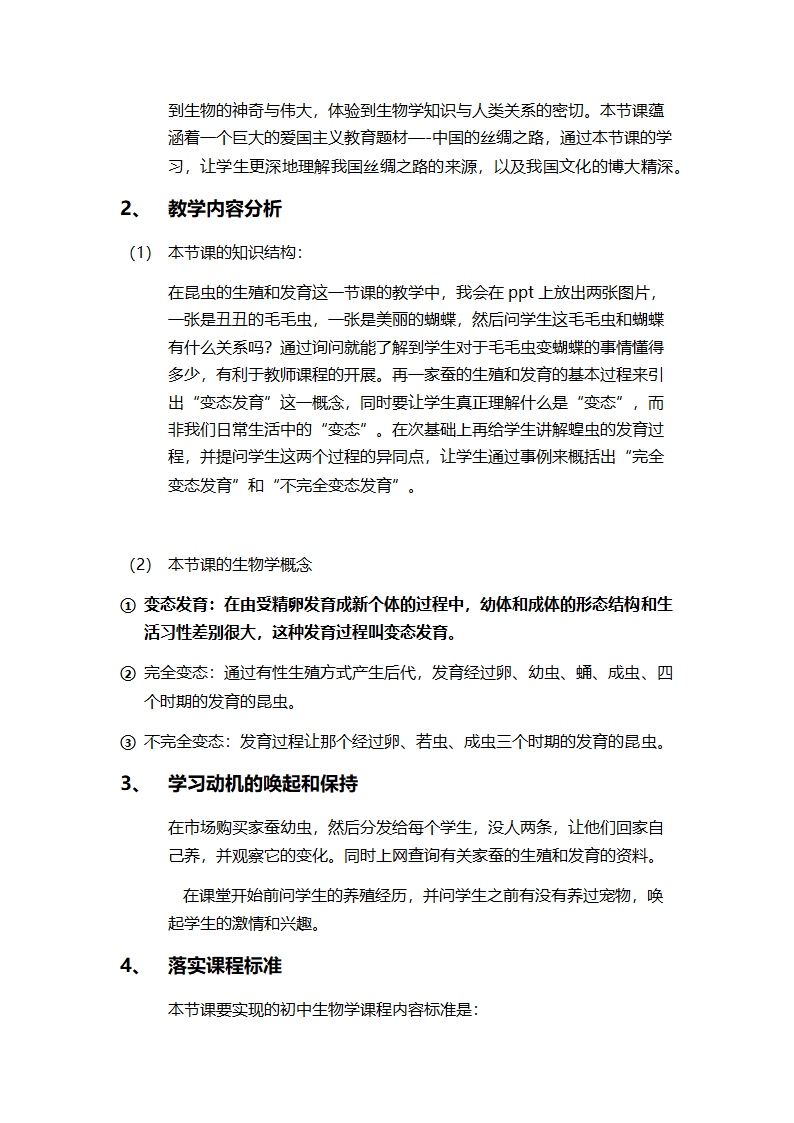 到生物的神奇与伟大，体验到生物学知识与人类关系的密切。本节课蕴涵着一个巨大的爱国主义教育题材—-中国的丝绸之路，通过本节课的学习，让学生更深地理解我国丝绸之路的来源，以及我国文化的博大精深。

2、 教学内容分析

（1） 本节课的知识结构：

在昆虫的生殖和发育这一节课的教学中，我会在 ppt 上放出两张图片，一张是丑丑的毛毛虫，一张是美丽的蝴蝶，然后问学生这毛毛虫和蝴蝶有什么关系吗？通过询问就能了解到学生对于毛毛虫变蝴蝶的事情懂得多少，有利于教师课程的开展。再一家蚕的生殖和发育的基本过程来引出“变态发育”这一概念，同时要让学生真正理解什么是“变态”，而非我们日常生活中的“变态”。在次基础上再给学生讲解蝗虫的发育过程，并提问学生这两个过程的异同点，让学生通过事例来概括出“完全变态发育”和“不完全变态发育”。

（2） 本节课的生物学概念

① 变态发育：在由受精卵发育成新个体的过程中，幼体和成体的形态结构和生活习性差别很大，这种发育过程叫变态发育。

② 完全变态：通过有性生殖方式产生后代，发育经过卵、幼虫、蛹、成虫、四个时期的发育的昆虫。

③ 不完全变态：发育过程让那个经过卵、若虫、成虫三个时期的发育的昆虫。

3、 学习动机的唤起和保持

在市场购买家蚕幼虫，然后分发给每个学生，没人两条，让他们回家自己养，并观察它的变化。同时上网查询有关家蚕的生殖和发育的资料。

在课堂开始前问学生的养殖经历，并问学生之前有没有养过宠物，唤起学生的激情和兴趣。

4、 落实课程标准

本节课要实现的初中生物学课程内容标准是：